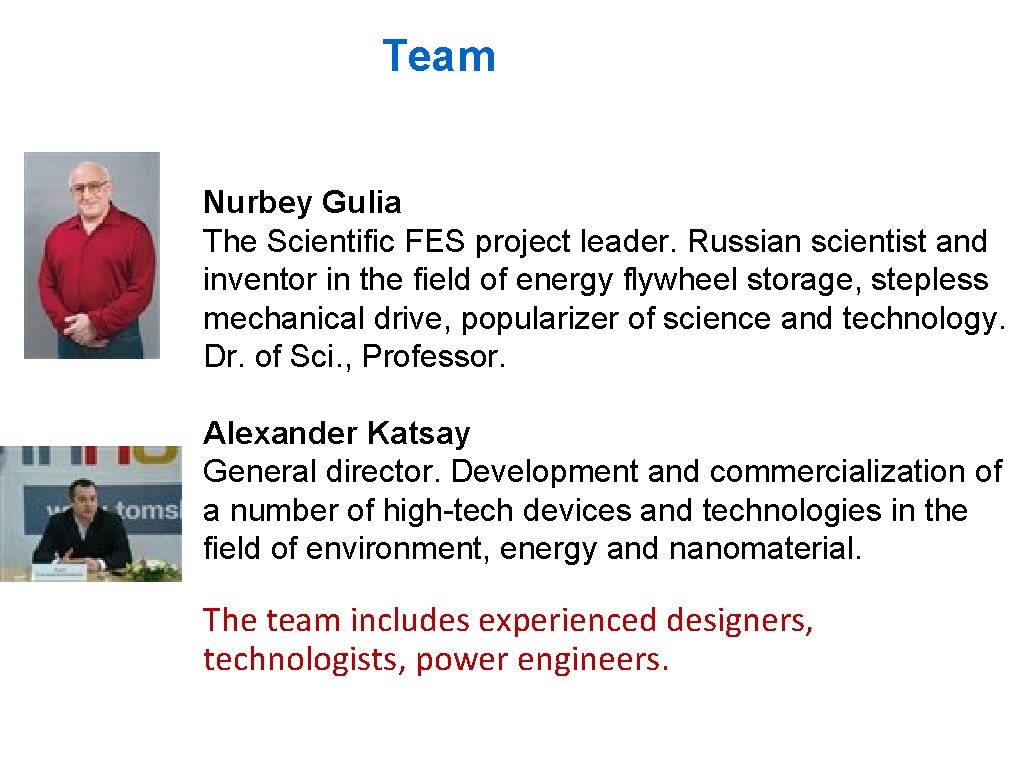 Team

Nurbey Gulia
The Scientific FES project leader. Russian scientist and inventor in the field of energy flywheel storage, stepless mechanical drive, popularizer of science and technology. Dr. of Sci., Professor.

Alexander Katsay
General director. Development and commercialization of a number of high-tech devices and technologies in the field of environment, energy and nanomaterial.

The team includes experienced designers, technologists, power engineers.